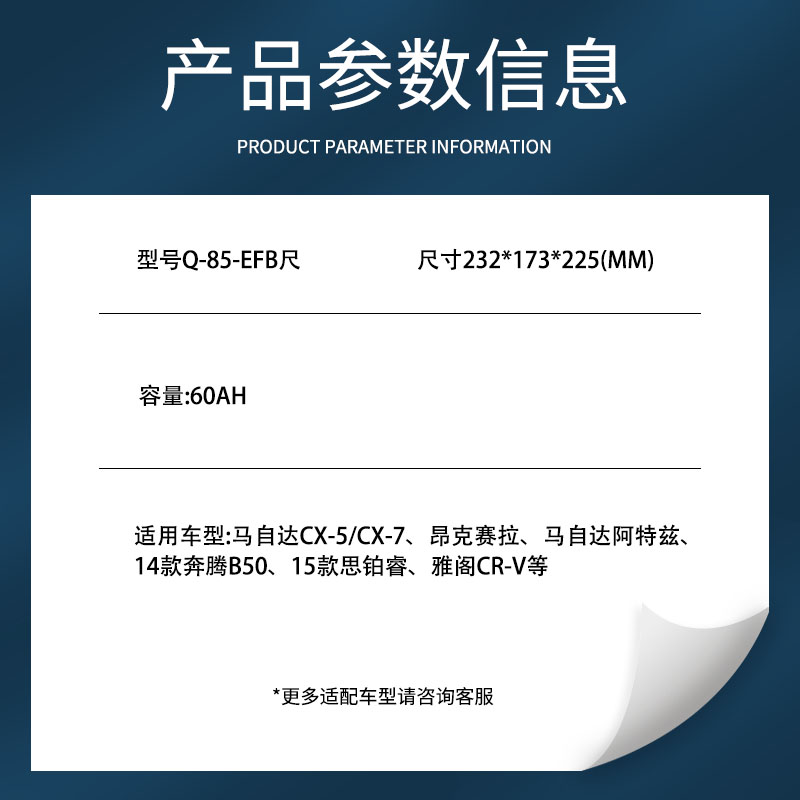 产品参数信息

PRODUCT PARAMETER INFORMATION

型号Q-85-EFB尺

尺寸232*173*225(MM)

容量:60AH

适用车型:马自达CX-5/CX-7、昂克赛拉、马自达阿特兹、14款奔腾B50、15款思铂睿、雅阁CR-V等

*更多适配车型请咨询客服